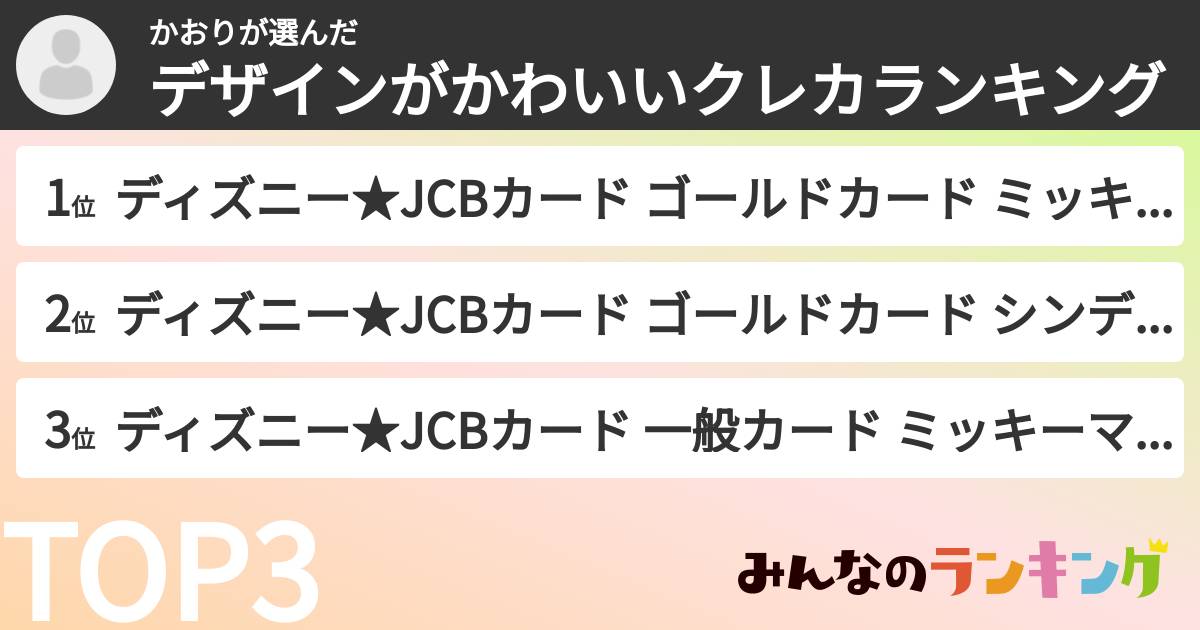 かおりが選んだ
デザインがかわいいクレカランキング

1位 ディズニー★JCBカード ゴールドカード ミッキ…

2位 ディズニー★JCBカード ゴールドカード シンデ…

3位 ディズニー★JCBカード 一般カード ミッキーマ…

TOP3

みんなのランキング